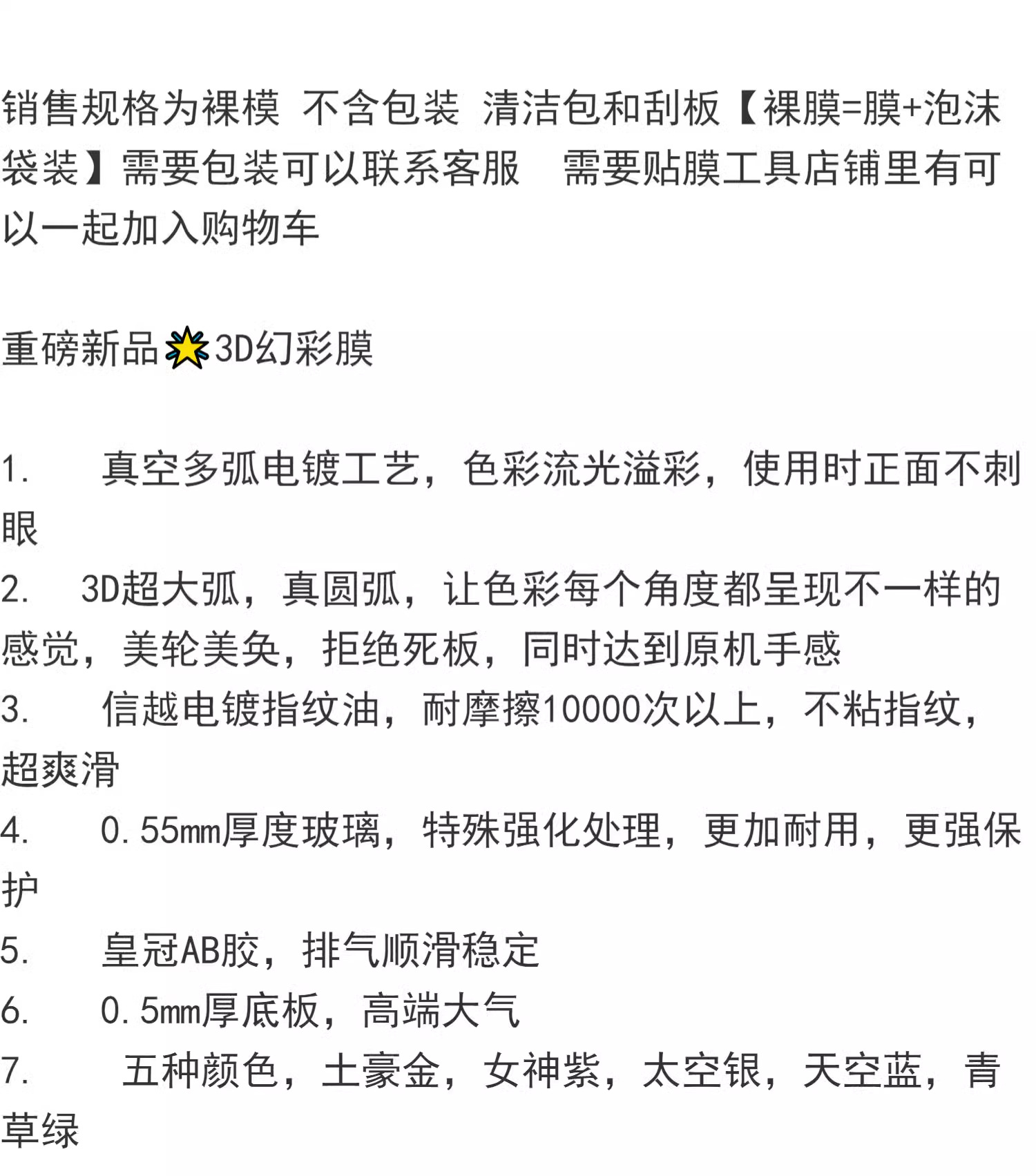 销售规格为裸模 不含包装 清洁包和刮板【裸膜=膜+泡沫袋装】需要包装可以联系客服 需要贴膜工具店铺里有可以一起加入购物车

重磅新品🌟3D幻彩膜

1. 真空多弧电镀工艺，色彩流光溢彩，使用时正面不刺眼
2. 3D超大弧，真圆弧，让色彩每个角度都呈现不一样的感觉，美轮美奂，拒绝死板，同时达到原机手感
3. 信越电镀指纹油，耐摩擦10000次以上，不粘指纹，超爽滑
4. 0.55mm厚度玻璃，特殊强化处理，更加耐用，更强保护
5. 皇冠AB胶，排气顺滑稳定
6. 0.5mm厚底板，高端大气
7. 五种颜色，土豪金，女神紫，太空银，天空蓝，青草绿